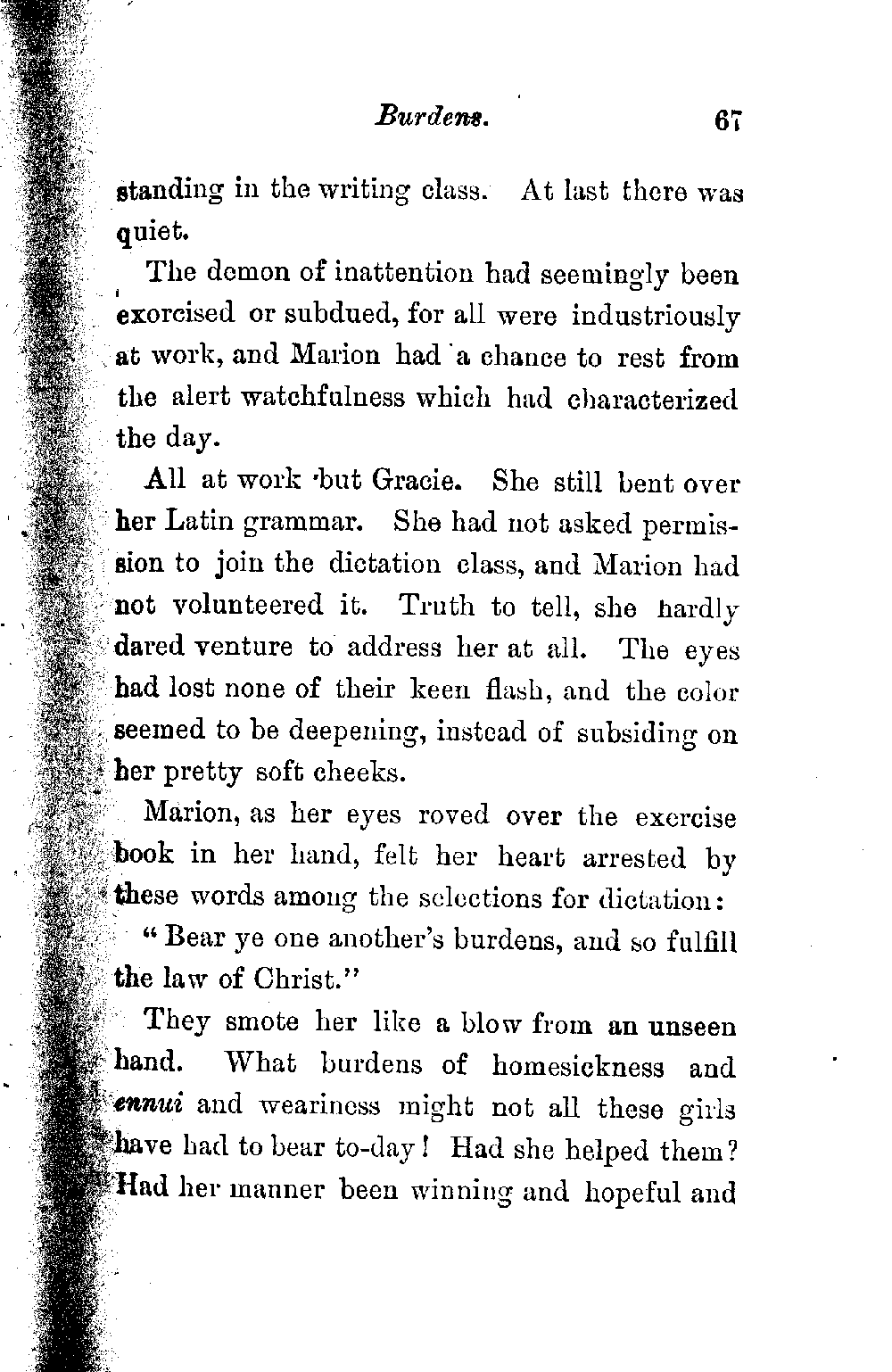 Burdens. 67

standing in the writing class. At last there was quiet.

The demon of inattention had seemingly been exorcised or subdued, for all were industriously at work, and Marion had a chance to rest from the alert watchfulness which had characterized the day.

All at work but Gracie. She still bent over her Latin grammar. She had not asked permission to join the dictation class, and Marion had not volunteered it. Truth to tell, she hardly dared venture to address her at all. The eyes had lost none of their keen flash, and the color seemed to be deepening, instead of subsiding on her pretty soft cheeks.

Marion, as her eyes roved over the exercise book in her hand, felt her heart arrested by these words among the selections for dictation:

"Bear ye one another's burdens, and so fulfill the law of Christ."

They smote her like a blow from an unseen hand. What burdens of homesickness and ennui and weariness might not all these girls have had to bear to-day! Had she helped them? Had her manner been winning and hopeful and